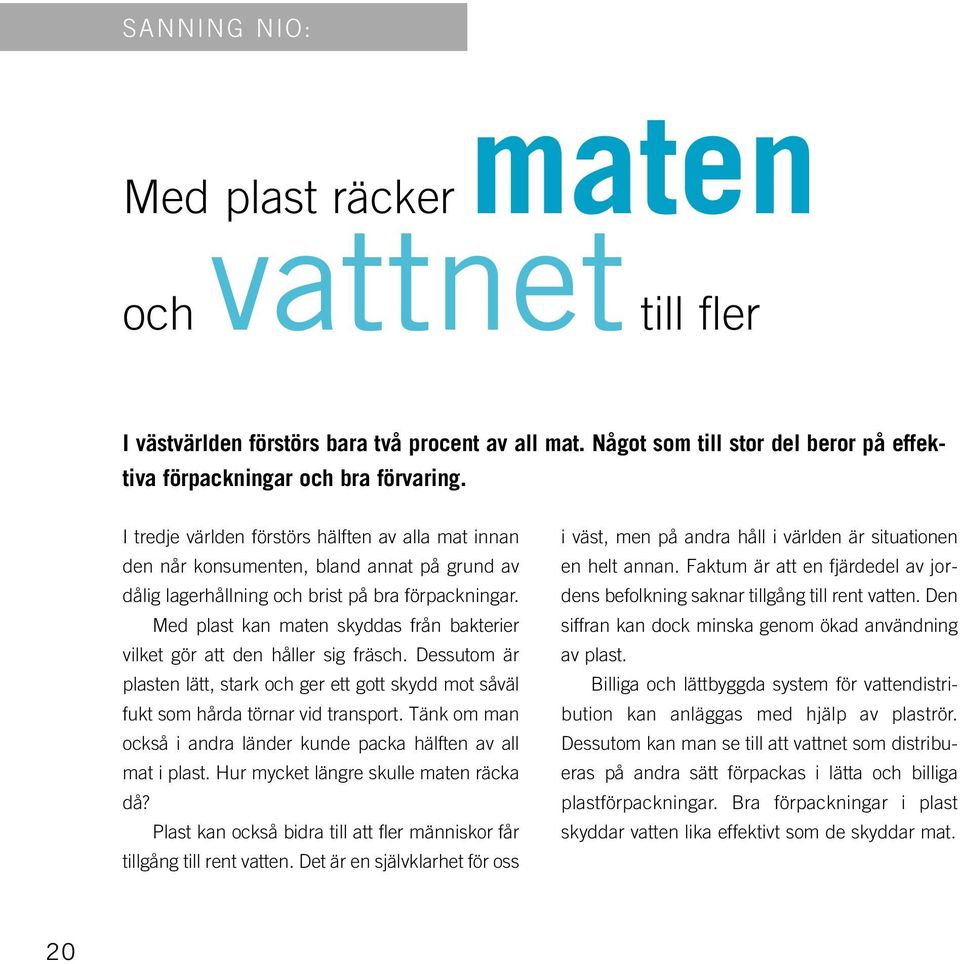 SANNING NIO:

Med plast räcker maten och vattnet till fler

I västvärlden förstörs bara två procent av all mat. Något som till stor del beror på effektiva förpackningar och bra förvaring.

I tredje världen förstörs hälften av alla mat innan den når konsumenten, bland annat på grund av dålig lagerhållning och brist på bra förpackningar.

Med plast kan maten skyddas från bakterier vilket gör att den håller sig fräsch. Dessutom är plasten lätt, stark och ger ett gott skydd mot såväl fukt som hårda törnar vid transport. Tänk om man också i andra länder kunde packa hälften av all mat i plast. Hur mycket längre skulle maten räcka då?

Plast kan också bidra till att fler människor får tillgång till rent vatten. Det är en självklarhet för oss i väst, men på andra håll i världen är situationen en helt annan. Faktum är att en fjärdedel av jordens befolkning saknar tillgång till rent vatten. Den siffran kan dock minska genom ökad användning av plast.

Billiga och lättbyggda system för vattendistribution kan anläggas med hjälp av plaströr. Dessutom kan man se till att vattnet som distribueras på andra sätt förpackas i lätta och billiga plastförpackningar. Bra förpackningar i plast skyddar vatten lika effektivt som de skyddar mat.

20